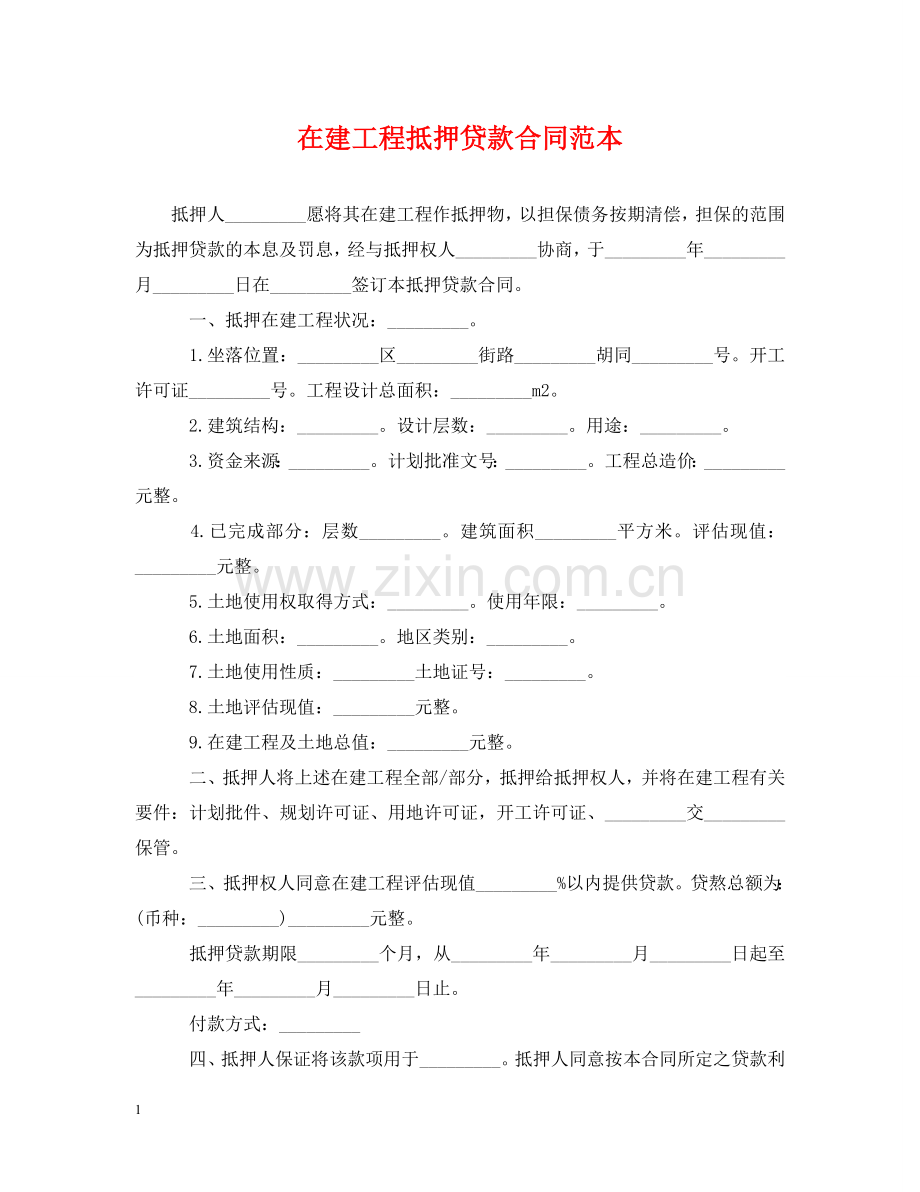 在建工程抵押贷款合同范本

抵押人____愿将其在建工程作抵押物，以担保债务按期清偿，担保的范围为抵押贷款的本息及罚息，经与抵押权人____协商，于____年____月____日在____签订本抵押贷款合同。

一、抵押在建工程状况：____。

1.坐落位置：____区____街路____胡同____号。开工许可证____号。工程设计总面积：____m2。

2.建筑结构：____。设计层数：____。用途：____。

3.资金来源：____。计划批准文号：____。工程总造价：____元整。

4.已完成部分：层数____。建筑面积____平方米。评估现值：____元整。

5.土地使用权取得方式：____。使用年限：____。

6.土地面积：____。地区类别：____。

7.土地使用性质：____土地证号：____。

8.土地评估现值：____元整。

9.在建工程及土地总值：____元整。

二、抵押人将上述在建工程全部/部分，抵押给抵押权人，并将在建工程有关要件：计划批件、规划许可证、用地许可证，开工许可证、____交____保管。

三、抵押权人同意在建工程评估现值____%以内提供贷款。贷熬总额为：(币种：____)____元整。

抵押贷款期限____个月，从____年____月____日起至____年____月____日止。

付款方式：____

四、抵押人保证将该款项用于____。抵押人同意按本合同所定之贷款利

1

www.zixin.com.cn